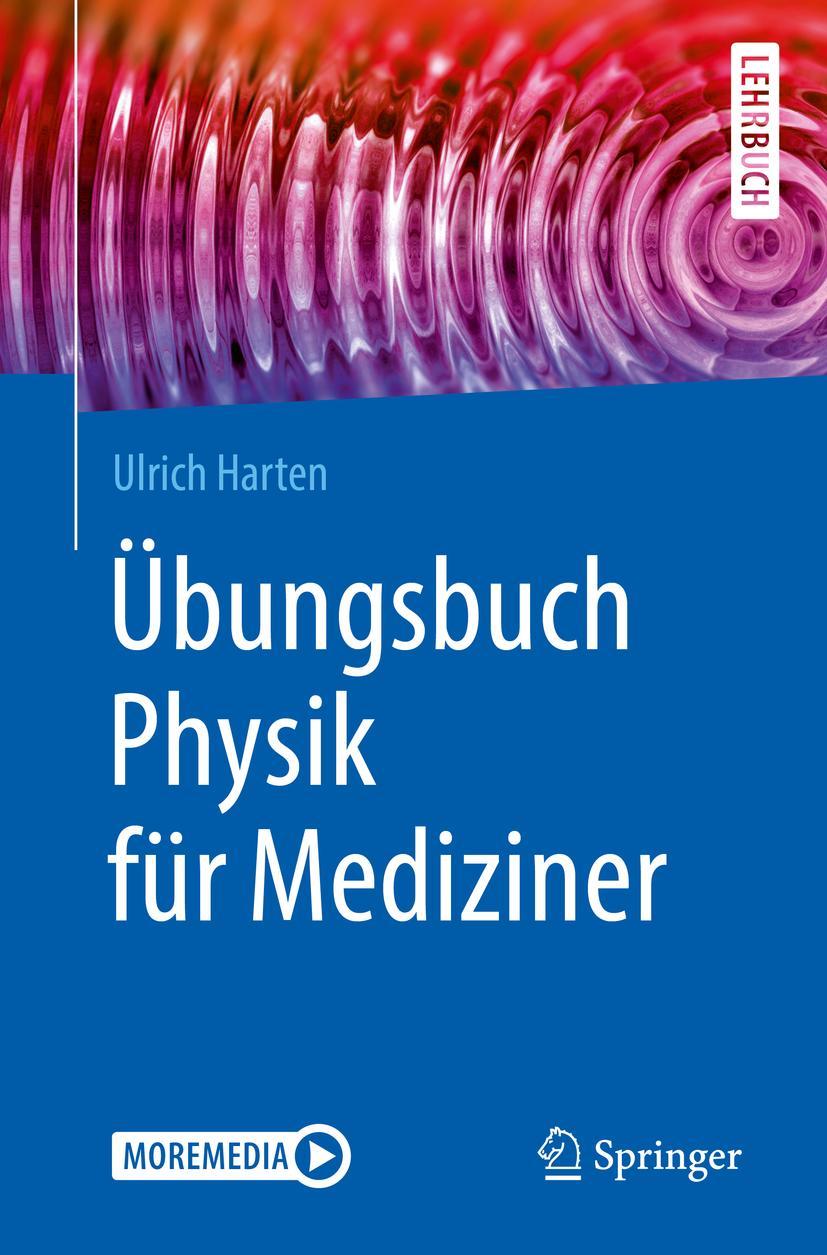 LEHRBUCH

Ulrich Harten

Übungsbuch Physik für Mediziner

MOREMEDIA

Springer